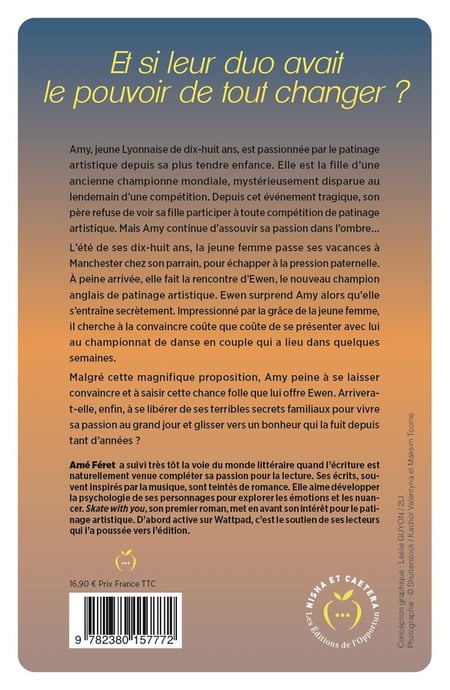 Et si leur duo avait le pouvoir de tout changer ?

Amy, jeune Lyonnaise de dix-huit ans, est passionnée par le patinage artistique depuis sa plus tendre enfance. Elle est la fille d'une ancienne championne mondiale, mystérieusement disparue au lendemain d'une compétition. Depuis cet événement tragique, son père refuse de voir sa fille participer à toute compétition de patinage artistique. Mais Amy continue d'assouvir sa passion dans l'ombre…

L'été de ses dix-huit ans, la jeune femme passe ses vacances à Manchester chez son parrain, pour échapper à la pression paternelle. À peine arrivée, elle fait la rencontre d'Ewen, le nouveau champion anglais de patinage artistique. Ewen surprend Amy alors qu'elle s'entraîne secrètement. Impressionné par la grâce de la jeune femme, il cherche à la convaincre coûte que coûte de se présenter avec lui au championnat de danse en couple qui a lieu dans quelques semaines.

Malgré cette magnifique proposition, Amy peine à se laisser convaincre et à saisir cette chance folle que lui offre Ewen. Arrivera-t-elle, enfin, à se libérer de ses terribles secrets familiaux pour vivre sa passion au grand jour et glisser vers un bonheur qui la fuit depuis tant d'années ?

Amé Féret a suivi très tôt la voie du monde littéraire quand l'écriture est naturellement venue compléter sa passion pour la lecture. Ses écrits, souvent inspirés par la musique, sont teintés de romance. Elle aime développer la psychologie de ses personnages pour explorer les émotions et les nuancer. Skate with you, son premier roman, met en avant son intérêt pour le patinage artistique. D'abord active sur Wattpad, c'est le soutien de ses lecteurs qui l'a poussée vers l'édition.

16,90 € Prix France TTC

9 782380 157772

NISHA ET CAETERA
Les Éditions de l'Opportun

Conception graphique : Leslie GUYON / 2LI
Photographie : © Shutterstock / Kachor Valentyna et Maksim Toome